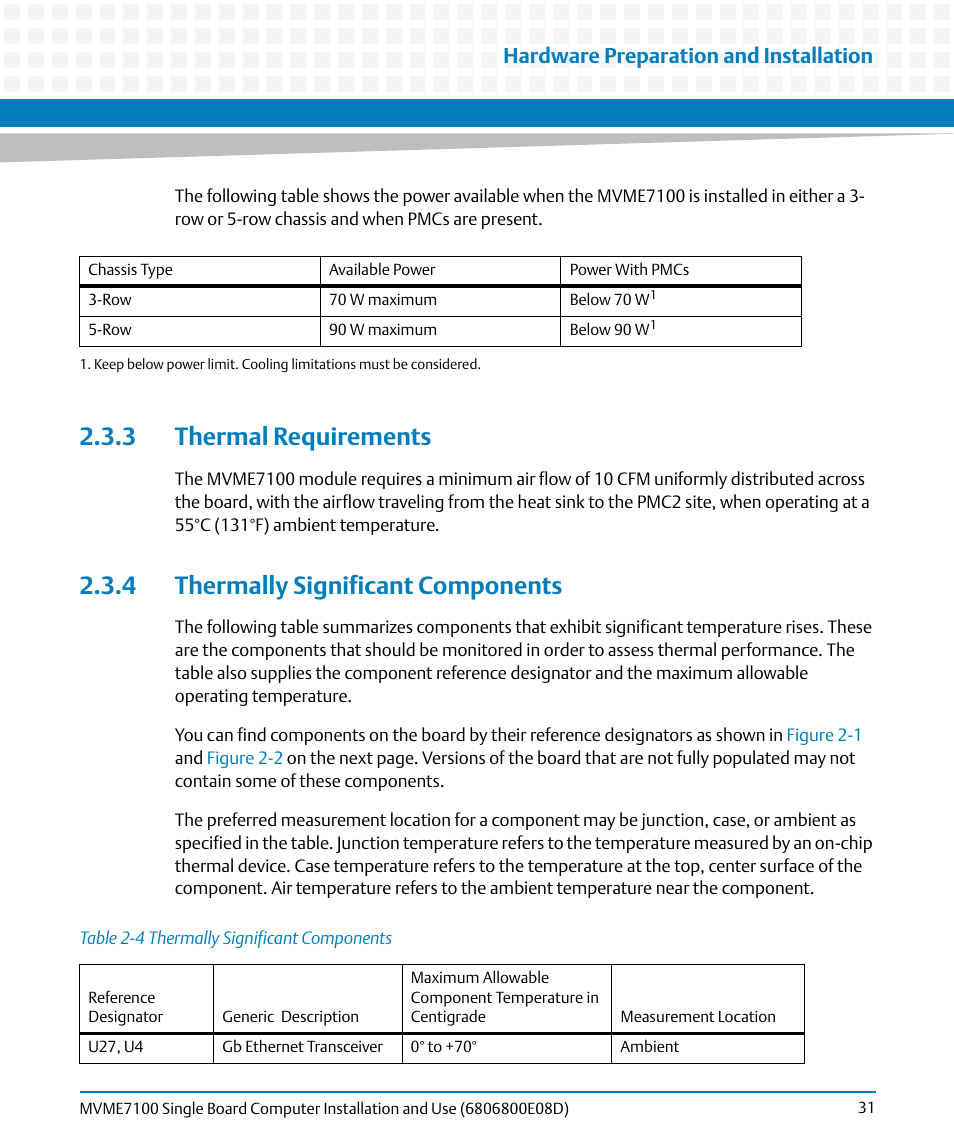 Hardware Preparation and Installation

The following table shows the power available when the MVME7100 is installed in either a 3-row or 5-row chassis and when PMCs are present.

| Chassis Type | Available Power | Power With PMCs |
|---|---|---|
| 3-Row | 70 W maximum | Below 70 W$^1$ |
| 5-Row | 90 W maximum | Below 90 W$^1$ |

1. Keep below power limit. Cooling limitations must be considered.

2.3.3 Thermal Requirements

The MVME7100 module requires a minimum air flow of 10 CFM uniformly distributed across the board, with the airflow traveling from the heat sink to the PMC2 site, when operating at a 55°C (131°F) ambient temperature.

2.3.4 Thermally Significant Components

The following table summarizes components that exhibit significant temperature rises. These are the components that should be monitored in order to assess thermal performance. The table also supplies the component reference designator and the maximum allowable operating temperature.

You can find components on the board by their reference designators as shown in Figure 2-1 and Figure 2-2 on the next page. Versions of the board that are not fully populated may not contain some of these components.

The preferred measurement location for a component may be junction, case, or ambient as specified in the table. Junction temperature refers to the temperature measured by an on-chip thermal device. Case temperature refers to the temperature at the top, center surface of the component. Air temperature refers to the ambient temperature near the component.

Table 2-4 Thermally Significant Components

| Reference Designator | Generic Description | Maximum Allowable Component Temperature in Centigrade | Measurement Location |
|---|---|---|---|
| U27, U4 | Gb Ethernet Transceiver | 0° to +70° | Ambient |

MVME7100 Single Board Computer Installation and Use (6806800E08D) 31